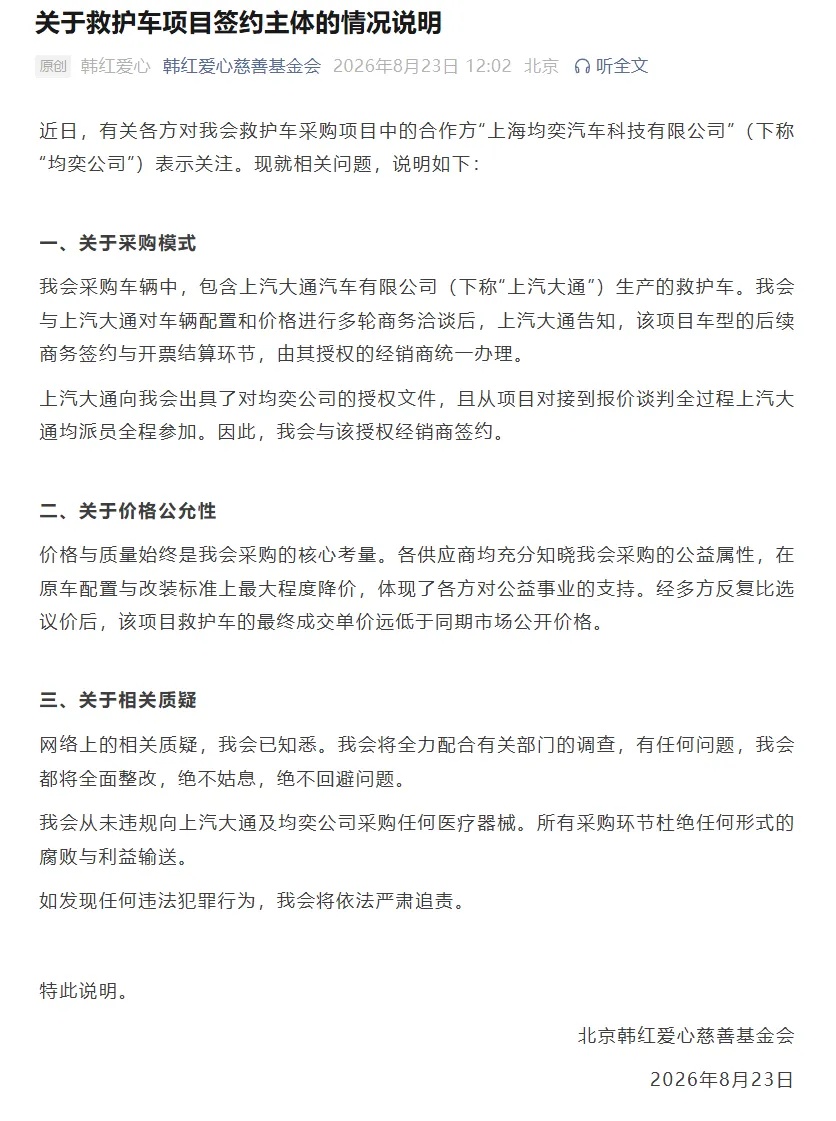 关于救护车项目签约主体的情况说明

原创 韩红爱心 韩红爱心慈善基金会 2026年8月23日 12:02 北京 听全文

近日，有关各方对我会救护车采购项目中的合作方“上海均奕汽车科技有限公司”（下称“均奕公司”）表示关注。现就相关问题，说明如下：

一、关于采购模式

我会采购车辆中，包含上汽大通汽车有限公司（下称“上汽大通”）生产的救护车。我会与上汽大通对车辆配置和价格进行多轮商务洽谈后，上汽大通告知，该项目车型的后续商务签约与开票结算环节，由其授权的经销商统一办理。

上汽大通向我会出具了对均奕公司的授权文件，且从项目对接到报价谈判全过程上汽大通均派员全程参加。因此，我会与该授权经销商签约。

二、关于价格公允性

价格与质量始终是我会采购的核心考量。各供应商均充分知晓我会采购的公益属性，在原车配置与改装标准上最大程度降价，体现了各方对公益事业的支持。经多方反复比选议价后，该项目救护车的最终成交单价远低于同期市场公开价格。

三、关于相关质疑

网络上的相关质疑，我会已知悉。我会将全力配合有关部门的调查，有任何问题，我会都将全面整改，绝不姑息，绝不回避问题。

我会从未违规向上汽大通及均奕公司采购任何医疗器械。所有采购环节杜绝任何形式的腐败与利益输送。

如发现任何违法犯罪行为，我会将依法严肃追责。

特此说明。

北京韩红爱心慈善基金会

2026年8月23日